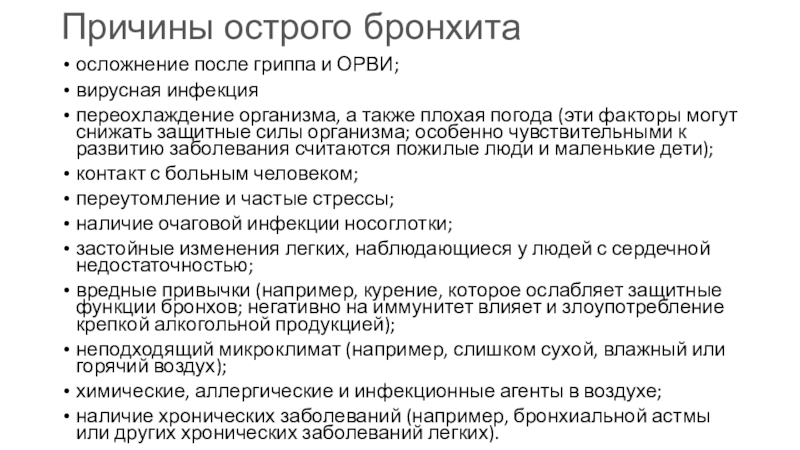 Причины острого бронхита

• осложнение после гриппа и ОРВИ;
• вирусная инфекция
• переохлаждение организма, а также плохая погода (эти факторы могут снижать защитные силы организма; особенно чувствительными к развитию заболевания считаются пожилые люди и маленькие дети);
• контакт с больным человеком;
• переутомление и частые стрессы;
• наличие очаговой инфекции носоглотки;
• застойные изменения легких, наблюдающиеся у людей с сердечной недостаточностью;
• вредные привычки (например, курение, которое ослабляет защитные функции бронхов; негативно на иммунитет влияет и злоупотребление крепкой алкогольной продукцией);
• неподходящий микроклимат (например, слишком сухой, влажный или горячий воздух);
• химические, аллергические и инфекционные агенты в воздухе;
• наличие хронических заболеваний (например, бронхиальной астмы или других хронических заболеваний легких).